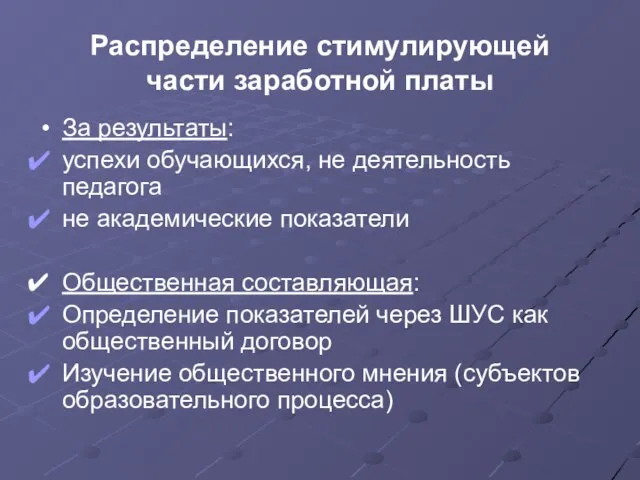 Распределение стимулирующей части заработной платы

• За результаты:
✔ успехи обучающихся, не деятельность педагога
✔ не академические показатели

✔ Общественная составляющая:
✔ Определение показателей через ШУС как общественный договор
✔ Изучение общественного мнения (субъектов образовательного процесса)